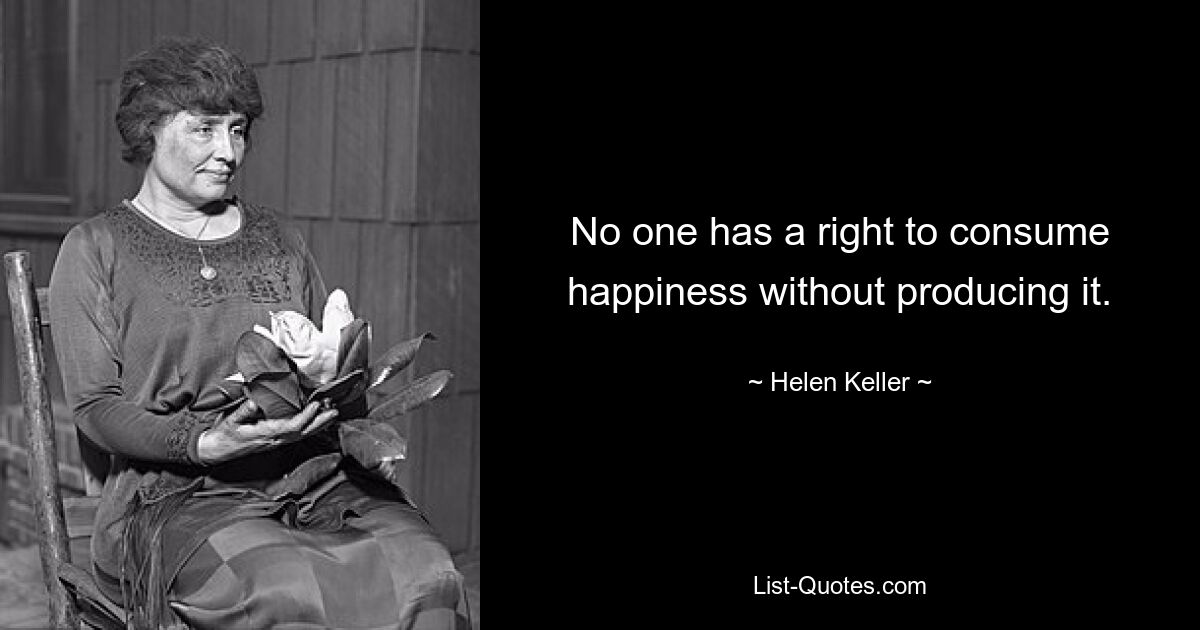 No one has a right to consume happiness without producing it.

~ Helen Keller ~

List-Quotes.com